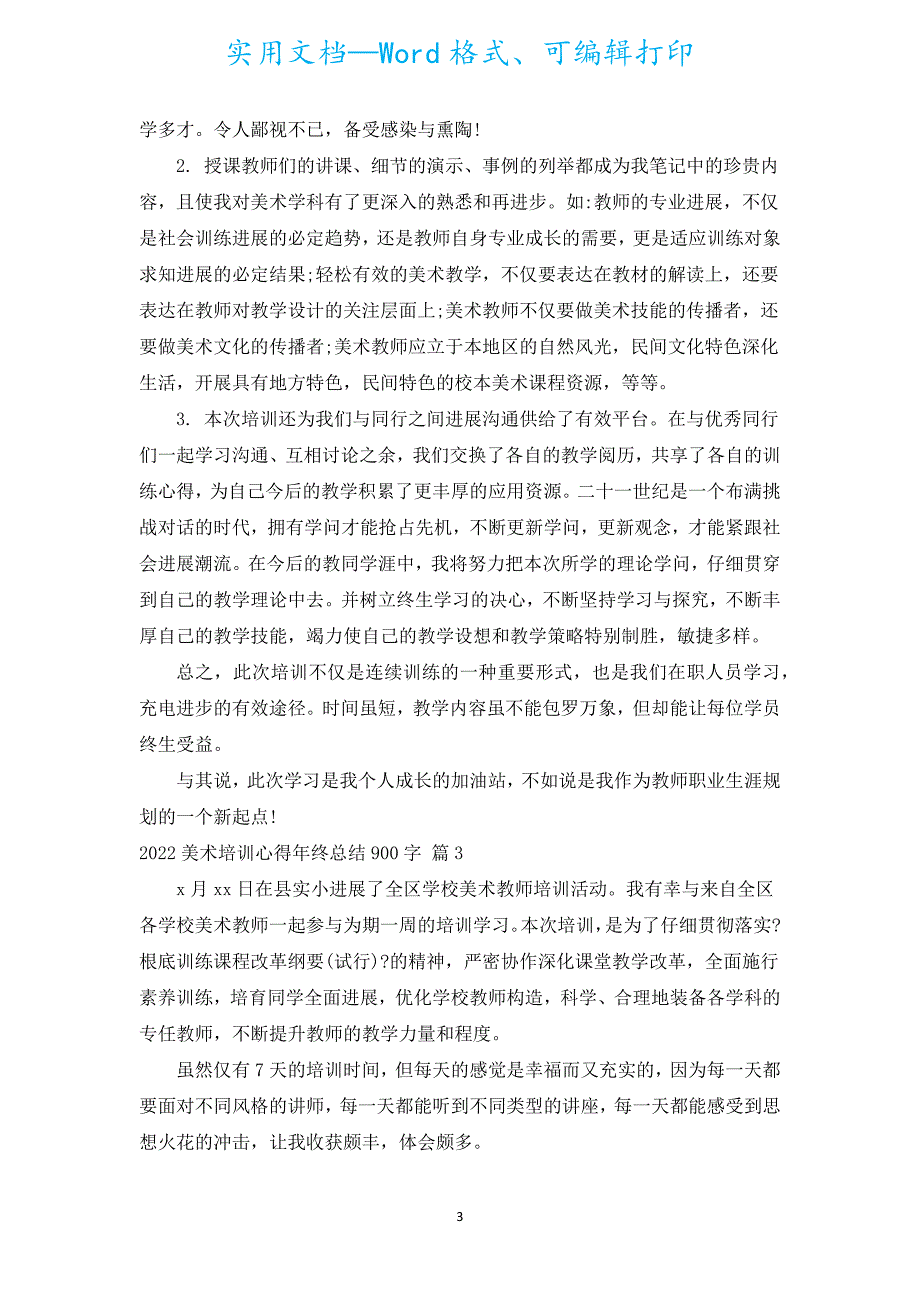 实用文档—Word 格式、可编辑打印

学多才。令人鄙视不已，备受感染与熏陶!

2. 授课教师们的讲课、细节的演示、事例的列举都成为我笔记中的珍贵内容，且使我对美术学科有了更深入的熟悉和再进步。如:教师的专业进展，不仅是社会训练进展的必定趋势，还是教师自身专业成长的需要，更是适应训练对象求知进展的必定结果;轻松有效的美术教学，不仅要表达在教材的解读上，还要表达在教师对教学设计的关注层面上;美术教师不仅要做美术技能的传播者，还要做美术文化的传播者;美术教师应立于本地区的自然风光，民间文化特色深化生活，开展具有地方特色，民间特色的校本美术课程资源，等等。

3. 本次培训还为我们与同行之间进展沟通供给了有效平台。在与优秀同行们一起学习沟通、互相讨论之余，我们交换了各自的教学阅历，共享了各自的训练心得，为自己今后的教学积累了更丰厚的应用资源。二十一世纪是一个布满挑战对话的时代，拥有学问才能抢占先机，不断更新学问，更新观念，才能紧跟社会进展潮流。在今后的教同学涯中，我将努力把本次所学的理论学问，仔细贯穿到自己的教学理论中去。并树立终生学习的决心，不断坚持学习与探究，不断丰厚自己的教学技能，竭力使自己的教学设想和教学策略特别制胜，敏捷多样。

总之，此次培训不仅是连续训练的一种重要形式，也是我们在职人员学习，充电进步的有效途径。时间虽短，教学内容虽不能包罗万象，但却能让每位学员终生受益。

与其说，此次学习是我个人成长的加油站，不如说是我作为教师职业生涯规划的一个新起点!

2022 美术培训心得年终总结 900 字 篇 3

x 月 xx 日在县实小进展了全区学校美术教师培训活动。我有幸与来自全区各学校美术教师一起参与为期一周的培训学习。本次培训，是为了仔细贯彻落实?根底训练课程改革纲要(试行)?的精神，严密协作深化课堂教学改革，全面施行素养训练，培育同学全面进展，优化学校教师构造，科学、合理地装备各学科的专任教师，不断提升教师的教学力量和程度。

虽然仅有 7 天的培训时间，但每天的感觉是幸福而又充实的，因为每一天都要面对不同风格的讲师，每一天都能听到不同类型的讲座，每一天都能感受到思想火花的冲击，让我收获颇丰，体会颇多。

3